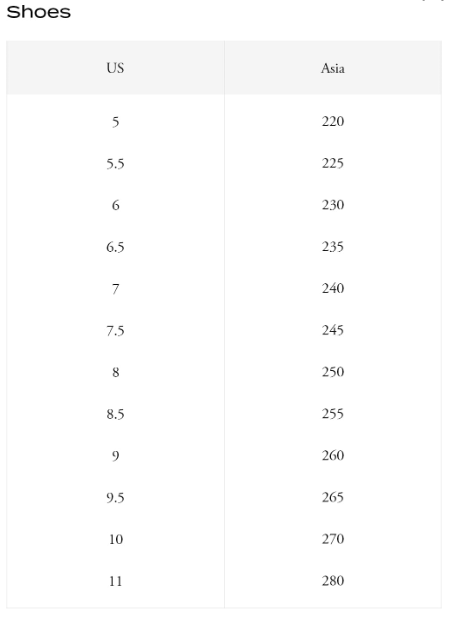 Shoes

| US | Asia |
|---|---|
| 5 | 220 |
| 5.5 | 225 |
| 6 | 230 |
| 6.5 | 235 |
| 7 | 240 |
| 7.5 | 245 |
| 8 | 250 |
| 8.5 | 255 |
| 9 | 260 |
| 9.5 | 265 |
| 10 | 270 |
| 11 | 280 |